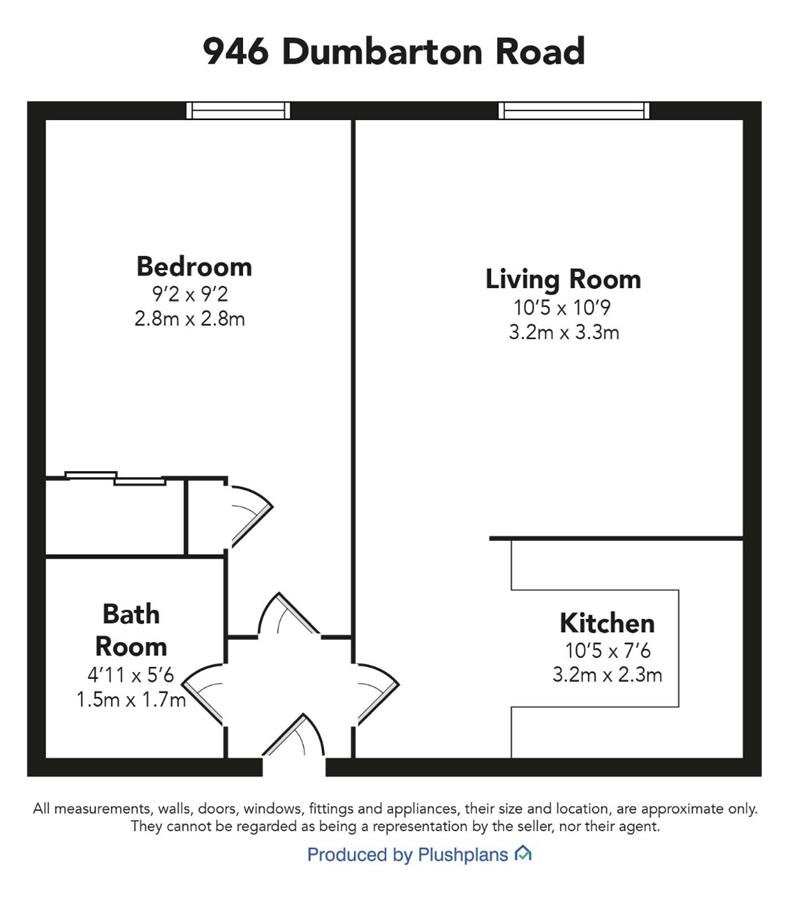 946 Dumbarton Road

Bedroom
9'2 x 9'2
2.8m x 2.8m

Living Room
10'5 x 10'9
3.2m x 3.3m

Bath Room
4'11 x 5'6
1.5m x 1.7m

Kitchen
10'5 x 7'6
3.2m x 2.3m

All measurements, walls, doors, windows, fittings and appliances, their size and location, are approximate only. They cannot be regarded as being a representation by the seller, nor their agent.

Produced by Plushplans